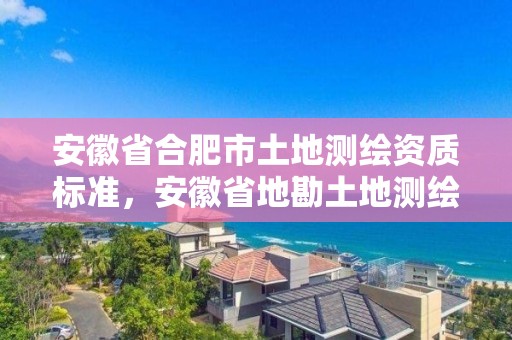 安徽省合肥市土地测绘资质标准，安徽省地勘土地测绘